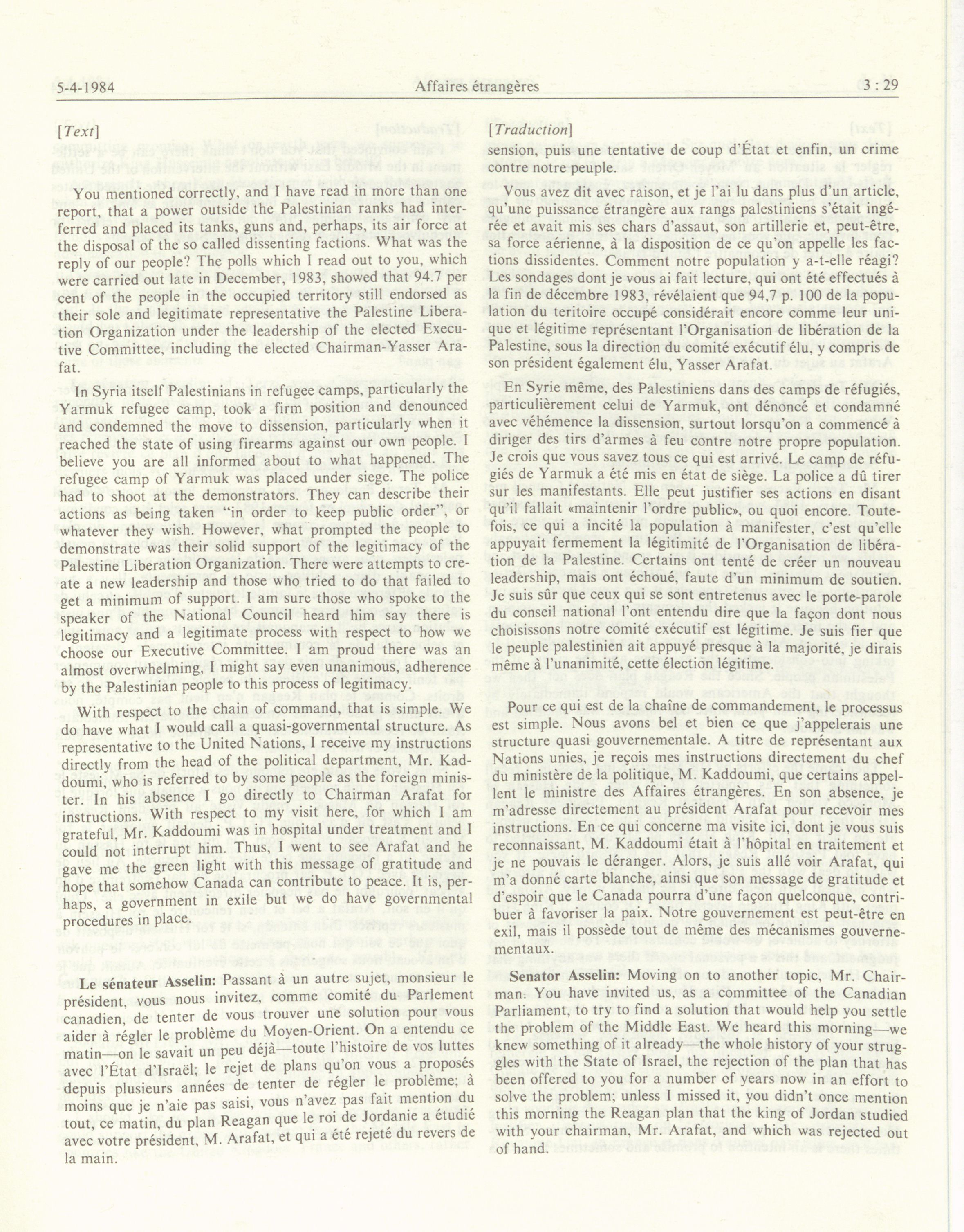 5-4-1984    Affaires étrangères    3 : 29

[Text]

You mentioned correctly, and I have read in more than one report, that a power outside the Palestinian ranks had interferred and placed its tanks, guns and, perhaps, its air force at the disposal of the so called dissenting factions. What was the reply of our people? The polls which I read out to you, which were carried out late in December, 1983, showed that 94.7 per cent of the people in the occupied territory still endorsed as their sole and legitimate representative the Palestine Liberation Organization under the leadership of the elected Executive Committee, including the elected Chairman-Yasser Arafat.

In Syria itself Palestinians in refugee camps, particularly the Yarmuk refugee camp, took a firm position and denounced and condemned the move to dissension, particularly when it reached the state of using firearms against our own people. I believe you are all informed about to what happened. The refugee camp of Yarmuk was placed under siege. The police had to shoot at the demonstrators. They can describe their actions as being taken "in order to keep public order", or whatever they wish. However, what prompted the people to demonstrate was their solid support of the legitimacy of the Palestine Liberation Organization. There were attempts to create a new leadership and those who tried to do that failed to get a minimum of support. I am sure those who spoke to the speaker of the National Council heard him say there is legitimacy and a legitimate process with respect to how we choose our Executive Committee. I am proud there was an almost overwhelming, I might say even unanimous, adherence by the Palestinian people to this process of legitimacy.

With respect to the chain of command, that is simple. We do have what I would call a quasi-governmental structure. As representative to the United Nations, I receive my instructions directly from the head of the political department, Mr. Kaddoumi, who is referred to by some people as the foreign minister. In his absence I go directly to Chairman Arafat for instructions. With respect to my visit here, for which I am grateful, Mr. Kaddoumi was in hospital under treatment and I could not interrupt him. Thus, I went to see Arafat and he gave me the green light with this message of gratitude and hope that somehow Canada can contribute to peace. It is, perhaps, a government in exile but we do have governmental procedures in place.

Le sénateur Asselin: Passant à un autre sujet, monsieur le président, vous nous invitez, comme comité du Parlement canadien, de tenter de vous trouver une solution pour vous aider à régler le problème du Moyen-Orient. On a entendu ce matin—on le savait un peu déjà—toute l'histoire de vos luttes avec l'État d'Israël; le rejet de plans qu'on vous a proposés depuis plusieurs années de tenter de régler le problème; à moins que je n'aie pas saisi, vous n'avez pas fait mention du tout, ce matin, du plan Reagan que le roi de Jordanie a étudié avec votre président, M. Arafat, et qui a été rejeté du revers de la main.

[Traduction]

sension, puis une tentative de coup d'État et enfin, un crime contre notre peuple.

Vous avez dit avec raison, et je l'ai lu dans plus d'un article, qu'une puissance étrangère aux rangs palestiniens s'était ingérée et avait mis ses chars d'assaut, son artillerie et, peut-être, sa force aérienne, à la disposition de ce qu'on appelle les factions dissidentes. Comment notre population y a-t-elle réagi? Les sondages dont je vous ai fait lecture, qui ont été effectués à la fin de décembre 1983, révélaient que 94,7 p. 100 de la population du teritoire occupé considérait encore comme leur unique et légitime représentant l'Organisation de libération de la Palestine, sous la direction du comité exécutif élu, y compris de son président également élu, Yasser Arafat.

En Syrie même, des Palestiniens dans des camps de réfugiés, particulièrement celui de Yarmuk, ont dénoncé et condamné avec véhémence la dissension, surtout lorsqu'on a commencé à diriger des tirs d'armes à feu contre notre propre population. Je crois que vous savez tous ce qui est arrivé. Le camp de réfugiés de Yarmuk a été mis en état de siège. La police a dû tirer sur les manifestants. Elle peut justifier ses actions en disant qu'il fallait «maintenir l'ordre public», ou quoi encore. Toutefois, ce qui a incité la population à manifester, c'est qu'elle appuyait fermement la légitimité de l'Organisation de libération de la Palestine. Certains ont tenté de créer un nouveau leadership, mais ont échoué, faute d'un minimum de soutien. Je suis sûr que ceux qui se sont entretenus avec le porte-parole du conseil national l'ont entendu dire que la façon dont nous choisissons notre comité exécutif est légitime. Je suis fier que le peuple palestinien ait appuyé presque à la majorité, je dirais même à l'unanimité, cette élection légitime.

Pour ce qui est de la chaîne de commandement, le processus est simple. Nous avons bel et bien ce que j'appelerais une structure quasi gouvernementale. A titre de représentant aux Nations unies, je reçois mes instructions directement du chef du ministère de la politique, M. Kaddoumi, que certains appellent le ministre des Affaires étrangères. En son absence, je m'adresse directement au président Arafat pour recevoir mes instructions. En ce qui concerne ma visite ici, dont je vous suis reconnaissant, M. Kaddoumi était à l'hôpital en traitement et je ne pouvais le déranger. Alors, je suis allé voir Arafat, qui m'a donné carte blanche, ainsi que son message de gratitude et d'espoir que le Canada pourra d'une façon quelconque, contribuer à favoriser la paix. Notre gouvernement est peut-être en exil, mais il possède tout de même des mécanismes gouvernementaux.

Senator Asselin: Moving on to another topic, Mr. Chairman. You have invited us, as a committee of the Canadian Parliament, to try to find a solution that would help you settle the problem of the Middle East. We heard this morning—we knew something of it already—the whole history of your struggles with the State of Israel, the rejection of the plan that has been offered to you for a number of years now in an effort to solve the problem; unless I missed it, you didn't once mention this morning the Reagan plan that the king of Jordan studied with your chairman, Mr. Arafat, and which was rejected out of hand.